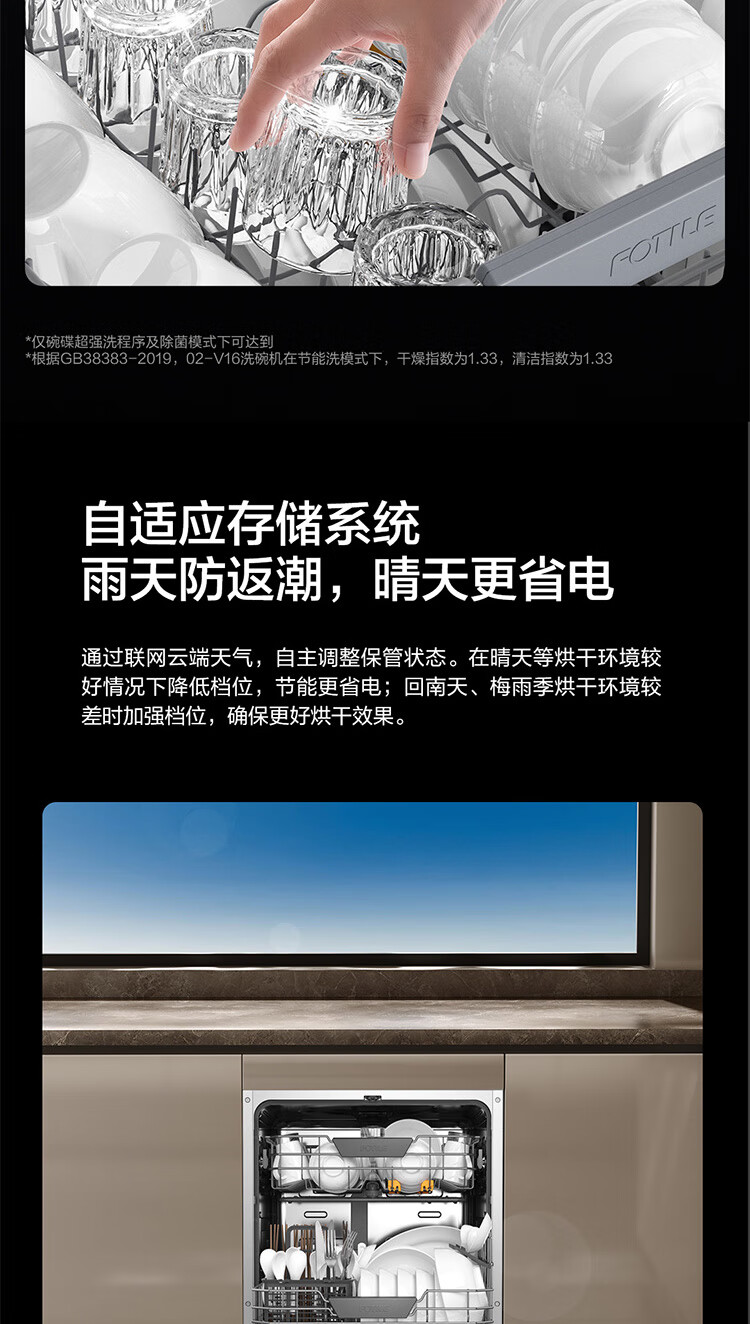 FOTILE

*仅碗碟超强洗程序及除菌模式下可达到
*根据GB38383-2019，02-V16洗碗机在节能洗模式下，干燥指数为1.33，清洁指数为1.33

自适应存储系统
雨天防返潮，晴天更省电

通过联网云端天气，自主调整保管状态。在晴天等烘干环境较好情况下降低档位，节能更省电；回南天、梅雨季烘干环境较差时加强档位，确保更好烘干效果。